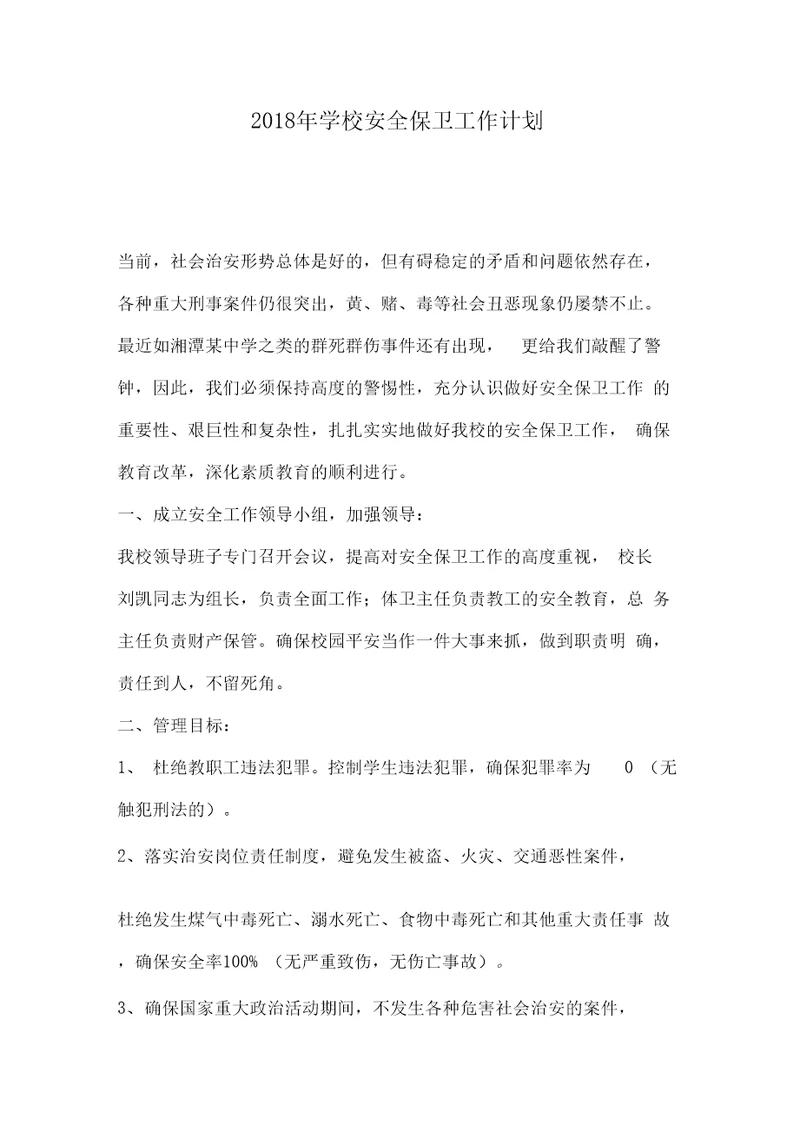 2018年学校安全保卫工作计划

当前，社会治安形势总体是好的，但有碍稳定的矛盾和问题依然存在，各种重大刑事案件仍很突出，黄、赌、毒等社会丑恶现象仍屡禁不止。最近如湘潭某中学之类的群死群伤事件还有出现， 更给我们敲醒了警钟，因此，我们必须保持高度的警惕性，充分认识做好安全保卫工作 的重要性、艰巨性和复杂性，扎扎实实地做好我校的安全保卫工作， 确保教育改革，深化素质教育的顺利进行。

一、成立安全工作领导小组，加强领导：

我校领导班子专门召开会议，提高对安全保卫工作的高度重视， 校长刘凯同志为组长，负责全面工作；体卫主任负责教工的安全教育，总 务主任负责财产保管。确保校园平安当作一件大事来抓，做到职责明 确，责任到人，不留死角。

二、管理目标：

1、 杜绝教职工违法犯罪。控制学生违法犯罪，确保犯罪率为 0 （无触犯刑法的）。

2、落实治安岗位责任制度，避免发生被盗、火灾、交通恶性案件，

杜绝发生煤气中毒死亡、溺水死亡、食物中毒死亡和其他重大责任事 故，确保安全率100% （无严重致伤，无伤亡事故）。

3、确保国家重大政治活动期间，不发生各种危害社会治安的案件，